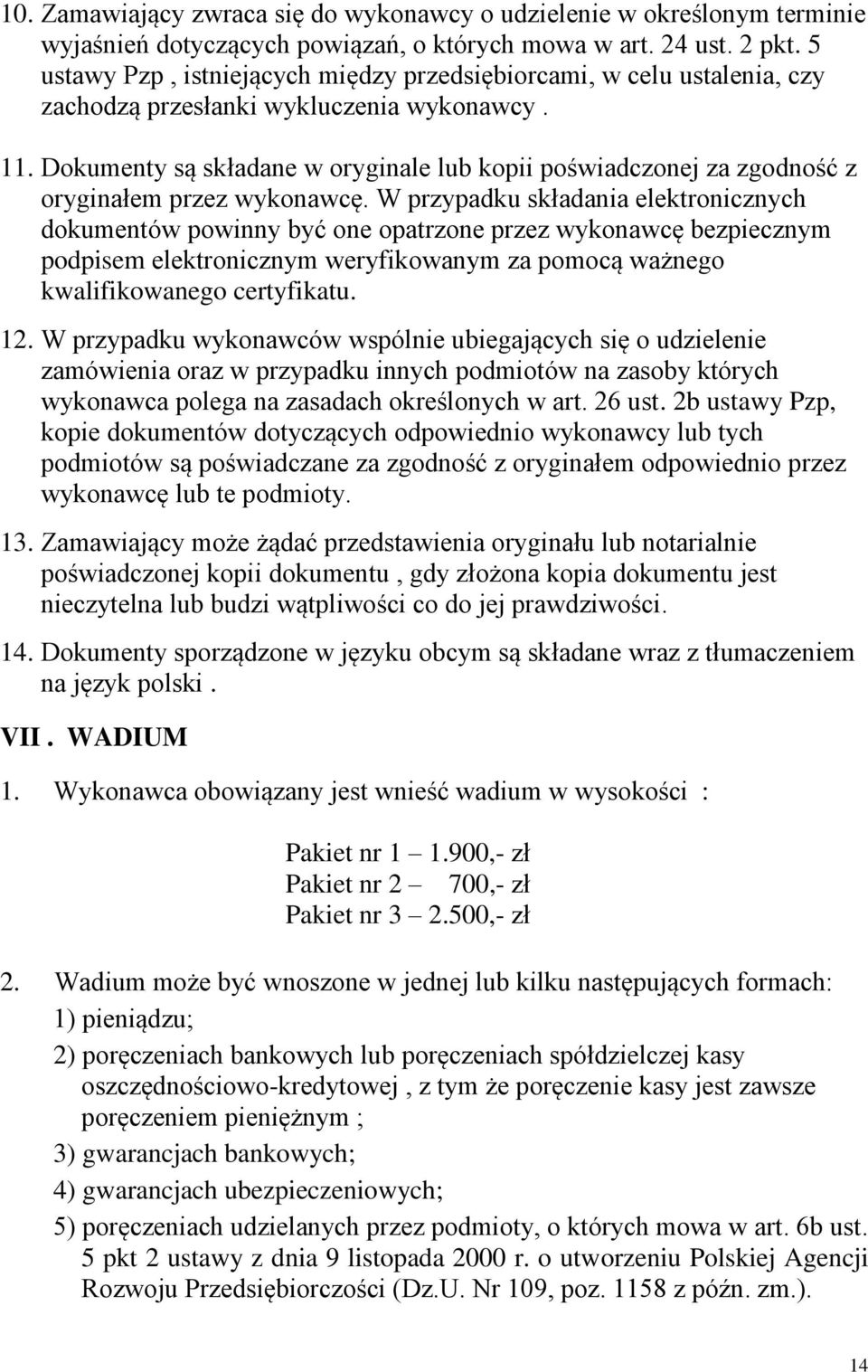 10. Zamawiający zwraca się do wykonawcy o udzielenie w określonym terminie wyjaśnień dotyczących powiązań, o których mowa w art. 24 ust. 2 pkt. 5 ustawy Pzp , istniejących między przedsiębiorcami, w celu ustalenia, czy zachodzą przesłanki wykluczenia wykonawcy .

11. Dokumenty są składane w oryginale lub kopii poświadczonej za zgodność z oryginałem przez wykonawcę. W przypadku składania elektronicznych dokumentów powinny być one opatrzone przez wykonawcę bezpiecznym podpisem elektronicznym weryfikowanym za pomocą ważnego kwalifikowanego certyfikatu.

12. W przypadku wykonawców wspólnie ubiegających się o udzielenie zamówienia oraz w przypadku innych podmiotów na zasoby których wykonawca polega na zasadach określonych w art. 26 ust. 2b ustawy Pzp, kopie dokumentów dotyczących odpowiednio wykonawcy lub tych podmiotów są poświadczane za zgodność z oryginałem odpowiednio przez wykonawcę lub te podmioty.

13. Zamawiający może żądać przedstawienia oryginału lub notarialnie poświadczonej kopii dokumentu , gdy złożona kopia dokumentu jest nieczytelna lub budzi wątpliwości co do jej prawdziwości.

14. Dokumenty sporządzone w języku obcym są składane wraz z tłumaczeniem na język polski .

VII . WADIUM

1. Wykonawca obowiązany jest wnieść wadium w wysokości :

Pakiet nr 1 – 1.900,- zł
Pakiet nr 2 – 700,- zł
Pakiet nr 3 – 2.500,- zł

2. Wadium może być wnoszone w jednej lub kilku następujących formach:
1) pieniądzu;
2) poręczeniach bankowych lub poręczeniach spółdzielczej kasy oszczędnościowo-kredytowej , z tym że poręczenie kasy jest zawsze poręczeniem pieniężnym ;
3) gwarancjach bankowych;
4) gwarancjach ubezpieczeniowych;
5) poręczeniach udzielanych przez podmioty, o których mowa w art. 6b ust. 5 pkt 2 ustawy z dnia 9 listopada 2000 r. o utworzeniu Polskiej Agencji Rozwoju Przedsiębiorczości (Dz.U. Nr 109, poz. 1158 z późn. zm.).

14